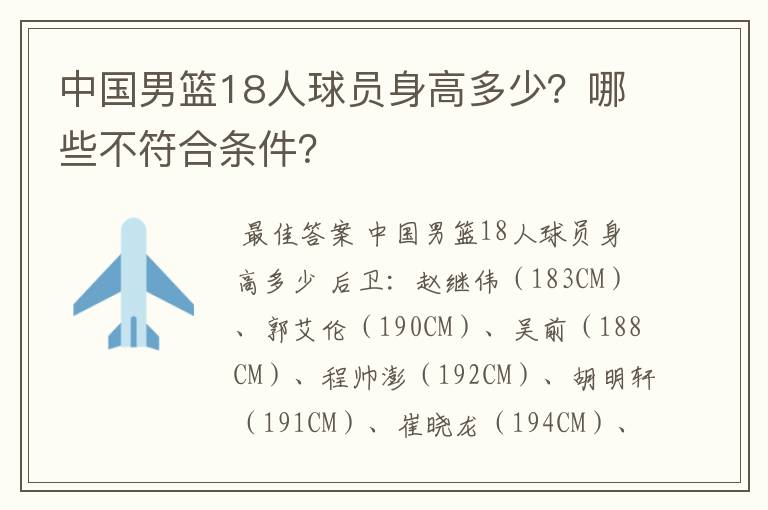 中国男篮18人球员身高多少？哪些不符合条件？

最佳答案 中国男篮18人球员身高多少 后卫：赵继伟（183CM）、郭艾伦（190CM）、吴前（188CM）、程帅澎（192CM）、胡明轩（191CM）、崔晓龙（194CM）、